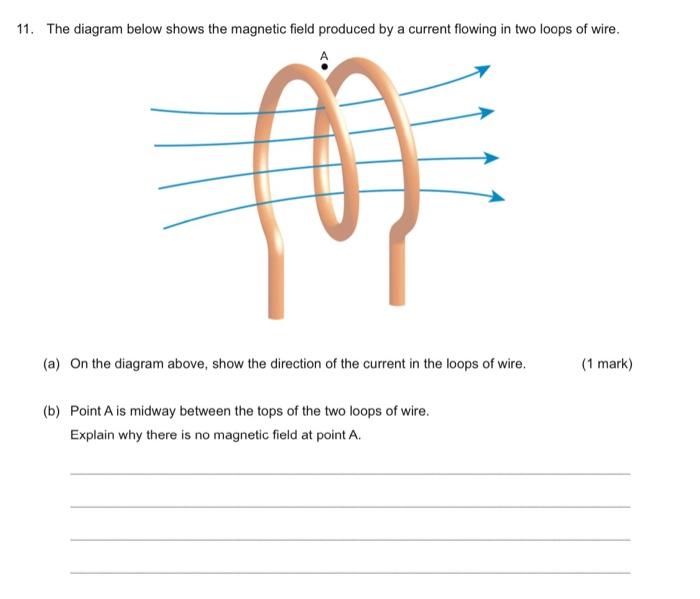 11. The diagram below shows the magnetic field produced by a current flowing in two loops of wire.

A

(a) On the diagram above, show the direction of the current in the loops of wire. (1 mark)

(b) Point A is midway between the tops of the two loops of wire.

Explain why there is no magnetic field at point A.